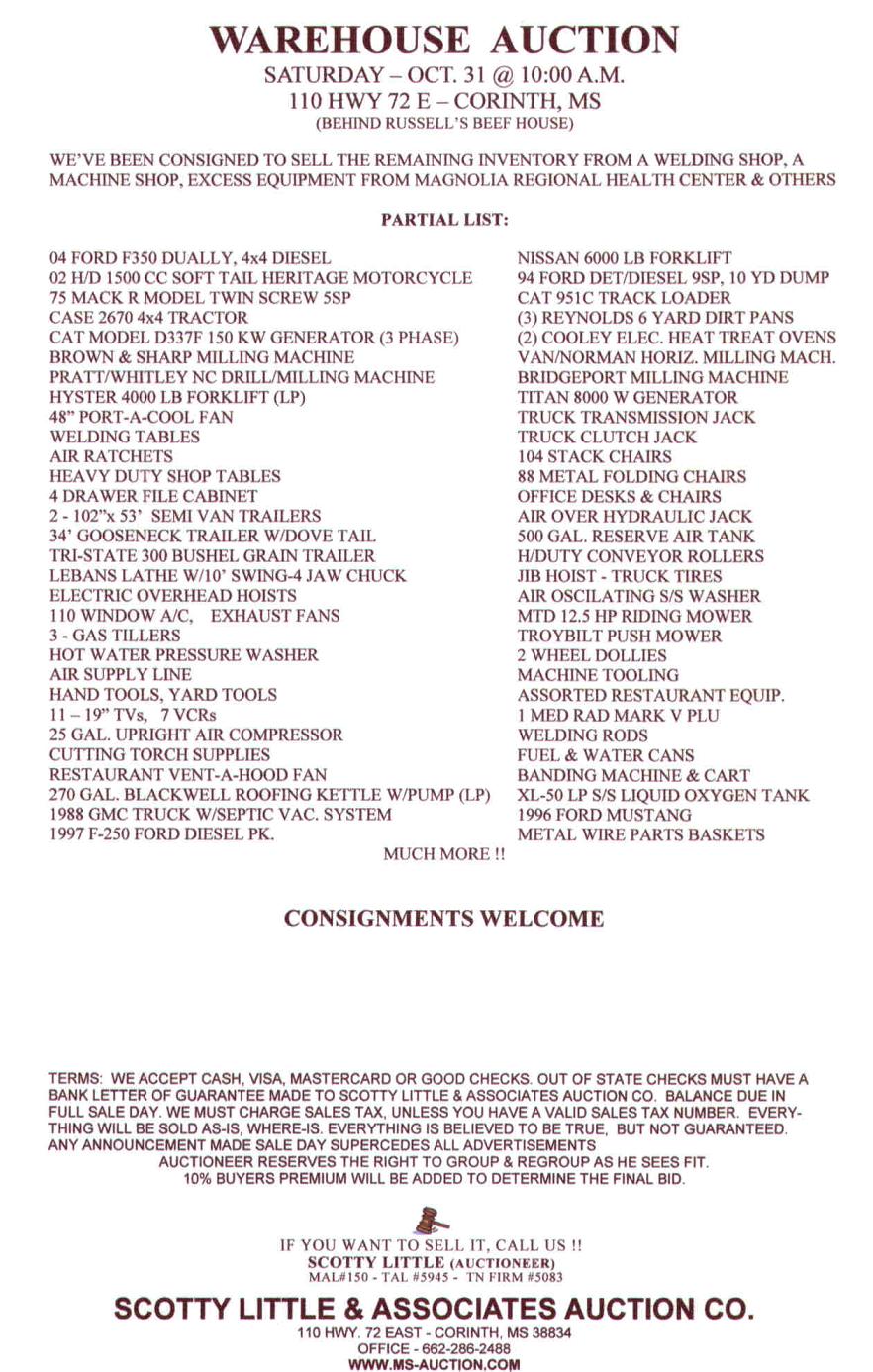 WAREHOUSE AUCTION
SATURDAY – OCT. 31 @ 10:00 A.M.
110 HWY 72 E – CORINTH, MS
(BEHIND RUSSELL'S BEEF HOUSE)

WE'VE BEEN CONSIGNED TO SELL THE REMAINING INVENTORY FROM A WELDING SHOP, A MACHINE SHOP, EXCESS EQUIPMENT FROM MAGNOLIA REGIONAL HEALTH CENTER & OTHERS

PARTIAL LIST:

04 FORD F350 DUALLY, 4x4 DIESEL
02 H/D 1500 CC SOFT TAIL HERITAGE MOTORCYCLE
75 MACK R MODEL TWIN SCREW 5SP
CASE 2670 4x4 TRACTOR
CAT MODEL D337F 150 KW GENERATOR (3 PHASE)
BROWN & SHARP MILLING MACHINE
PRATT/WHITLEY NC DRILL/MILLING MACHINE
HYSTER 4000 LB FORKLIFT (LP)
48" PORT-A-COOL FAN
WELDING TABLES
AIR RATCHETS
HEAVY DUTY SHOP TABLES
4 DRAWER FILE CABINET
2 - 102"x 53' SEMI VAN TRAILERS
34' GOOSENECK TRAILER W/DOVE TAIL
TRI-STATE 300 BUSHEL GRAIN TRAILER
LEBANS LATHE W/10' SWING-4 JAW CHUCK
ELECTRIC OVERHEAD HOISTS
110 WINDOW A/C, EXHAUST FANS
3 - GAS TILLERS
HOT WATER PRESSURE WASHER
AIR SUPPLY LINE
HAND TOOLS, YARD TOOLS
11 – 19" TVs, 7 VCRs
25 GAL. UPRIGHT AIR COMPRESSOR
CUTTING TORCH SUPPLIES
RESTAURANT VENT-A-HOOD FAN
270 GAL. BLACKWELL ROOFING KETTLE W/PUMP (LP)
1988 GMC TRUCK W/SEPTIC VAC. SYSTEM
1997 F-250 FORD DIESEL PK.

NISSAN 6000 LB FORKLIFT
94 FORD DET/DIESEL 9SP, 10 YD DUMP
CAT 951C TRACK LOADER
(3) REYNOLDS 6 YARD DIRT PANS
(2) COOLEY ELEC. HEAT TREAT OVENS
VAN/NORMAN HORIZ. MILLING MACH.
BRIDGEPORT MILLING MACHINE
TITAN 8000 W GENERATOR
TRUCK TRANSMISSION JACK
TRUCK CLUTCH JACK
104 STACK CHAIRS
88 METAL FOLDING CHAIRS
OFFICE DESKS & CHAIRS
AIR OVER HYDRAULIC JACK
500 GAL. RESERVE AIR TANK
H/DUTY CONVEYOR ROLLERS
JIB HOIST - TRUCK TIRES
AIR OSCILATING S/S WASHER
MTD 12.5 HP RIDING MOWER
TROYBILT PUSH MOWER
2 WHEEL DOLLIES
MACHINE TOOLING
ASSORTED RESTAURANT EQUIP.
1 MED RAD MARK V PLU
WELDING RODS
FUEL & WATER CANS
BANDING MACHINE & CART
XL-50 LP S/S LIQUID OXYGEN TANK
1996 FORD MUSTANG
METAL WIRE PARTS BASKETS

MUCH MORE !!

CONSIGNMENTS WELCOME

TERMS: WE ACCEPT CASH, VISA, MASTERCARD OR GOOD CHECKS. OUT OF STATE CHECKS MUST HAVE A BANK LETTER OF GUARANTEE MADE TO SCOTTY LITTLE & ASSOCIATES AUCTION CO. BALANCE DUE IN FULL SALE DAY. WE MUST CHARGE SALES TAX, UNLESS YOU HAVE A VALID SALES TAX NUMBER. EVERYTHING WILL BE SOLD AS-IS, WHERE-IS. EVERYTHING IS BELIEVED TO BE TRUE, BUT NOT GUARANTEED. ANY ANNOUNCEMENT MADE SALE DAY SUPERCEDES ALL ADVERTISEMENTS
AUCTIONEER RESERVES THE RIGHT TO GROUP & REGROUP AS HE SEES FIT.
10% BUYERS PREMIUM WILL BE ADDED TO DETERMINE THE FINAL BID.

IF YOU WANT TO SELL IT, CALL US !!
SCOTTY LITTLE (AUCTIONEER)
MAL#150 - TAL #5945 - TN FIRM #5083

SCOTTY LITTLE & ASSOCIATES AUCTION CO.
110 HWY. 72 EAST - CORINTH, MS 38834
OFFICE - 662-286-2488
WWW.MS-AUCTION.COM